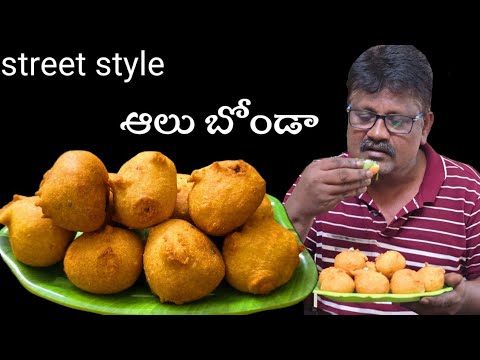 street style

ఆలు బోండా